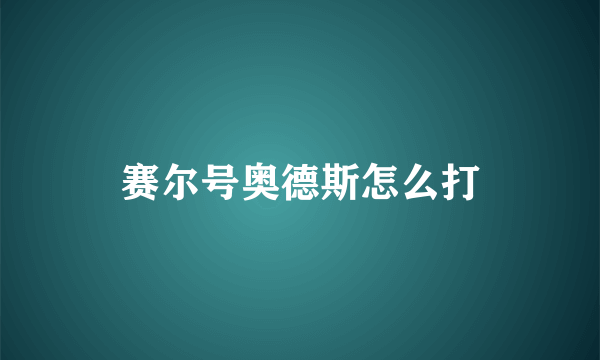 赛尔号奥德斯怎么打